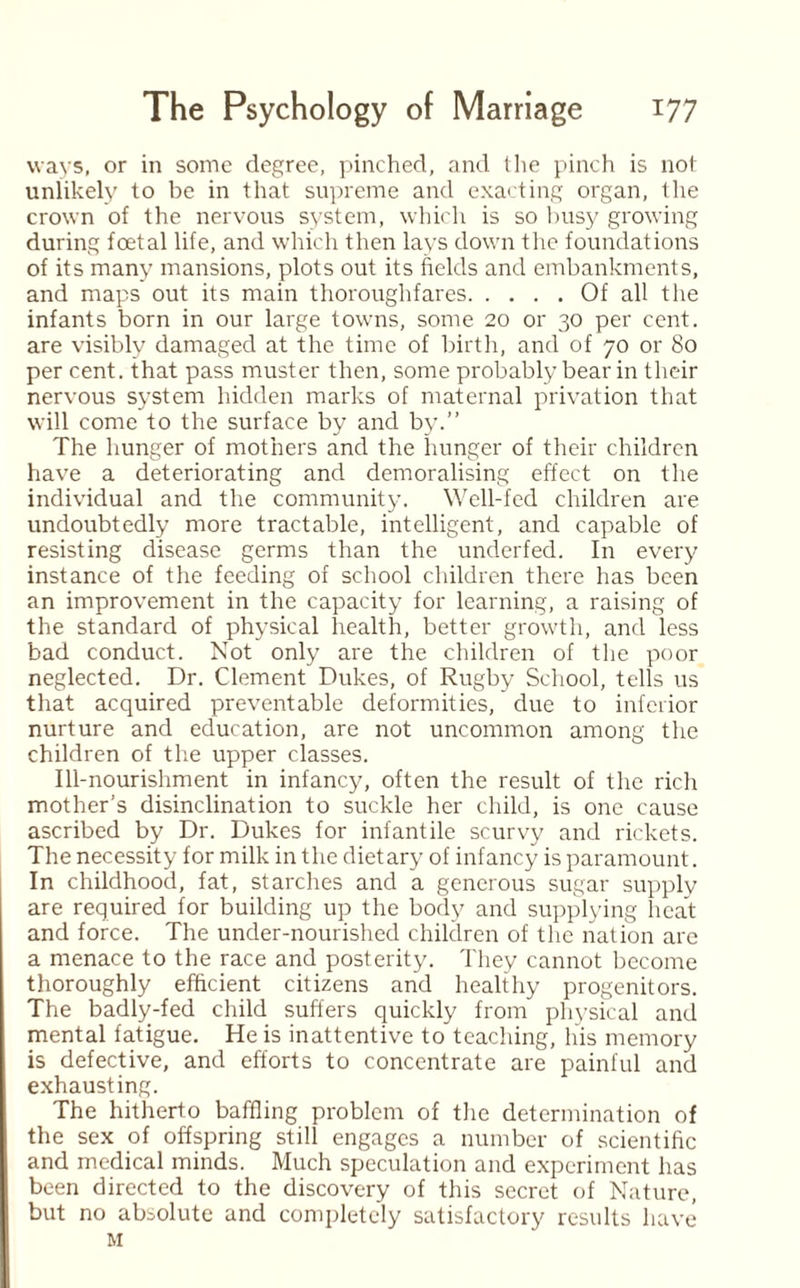 The Psychology of Marriage 177

ways, or in some degree, pinched, and the pinch is not unlikely to be in that supreme and exacting organ, the crown of the nervous system, which is so busy growing during fœtal life, and which then lays down the foundations of its many mansions, plots out its fields and embankments, and maps out its main thoroughfares. . . . . Of all the infants born in our large towns, some 20 or 30 per cent. are visibly damaged at the time of birth, and of 70 or 80 per cent. that pass muster then, some probably bear in their nervous system hidden marks of maternal privation that will come to the surface by and by."

The hunger of mothers and the hunger of their children have a deteriorating and demoralising effect on the individual and the community. Well-fed children are undoubtedly more tractable, intelligent, and capable of resisting disease germs than the underfed. In every instance of the feeding of school children there has been an improvement in the capacity for learning, a raising of the standard of physical health, better growth, and less bad conduct. Not only are the children of the poor neglected. Dr. Clement Dukes, of Rugby School, tells us that acquired preventable deformities, due to inferior nurture and education, are not uncommon among the children of the upper classes.

Ill-nourishment in infancy, often the result of the rich mother's disinclination to suckle her child, is one cause ascribed by Dr. Dukes for infantile scurvy and rickets. The necessity for milk in the dietary of infancy is paramount. In childhood, fat, starches and a generous sugar supply are required for building up the body and supplying heat and force. The under-nourished children of the nation are a menace to the race and posterity. They cannot become thoroughly efficient citizens and healthy progenitors. The badly-fed child suffers quickly from physical and mental fatigue. He is inattentive to teaching, his memory is defective, and efforts to concentrate are painful and exhausting.

The hitherto baffling problem of the determination of the sex of offspring still engages a number of scientific and medical minds. Much speculation and experiment has been directed to the discovery of this secret of Nature, but no absolute and completely satisfactory results have

M